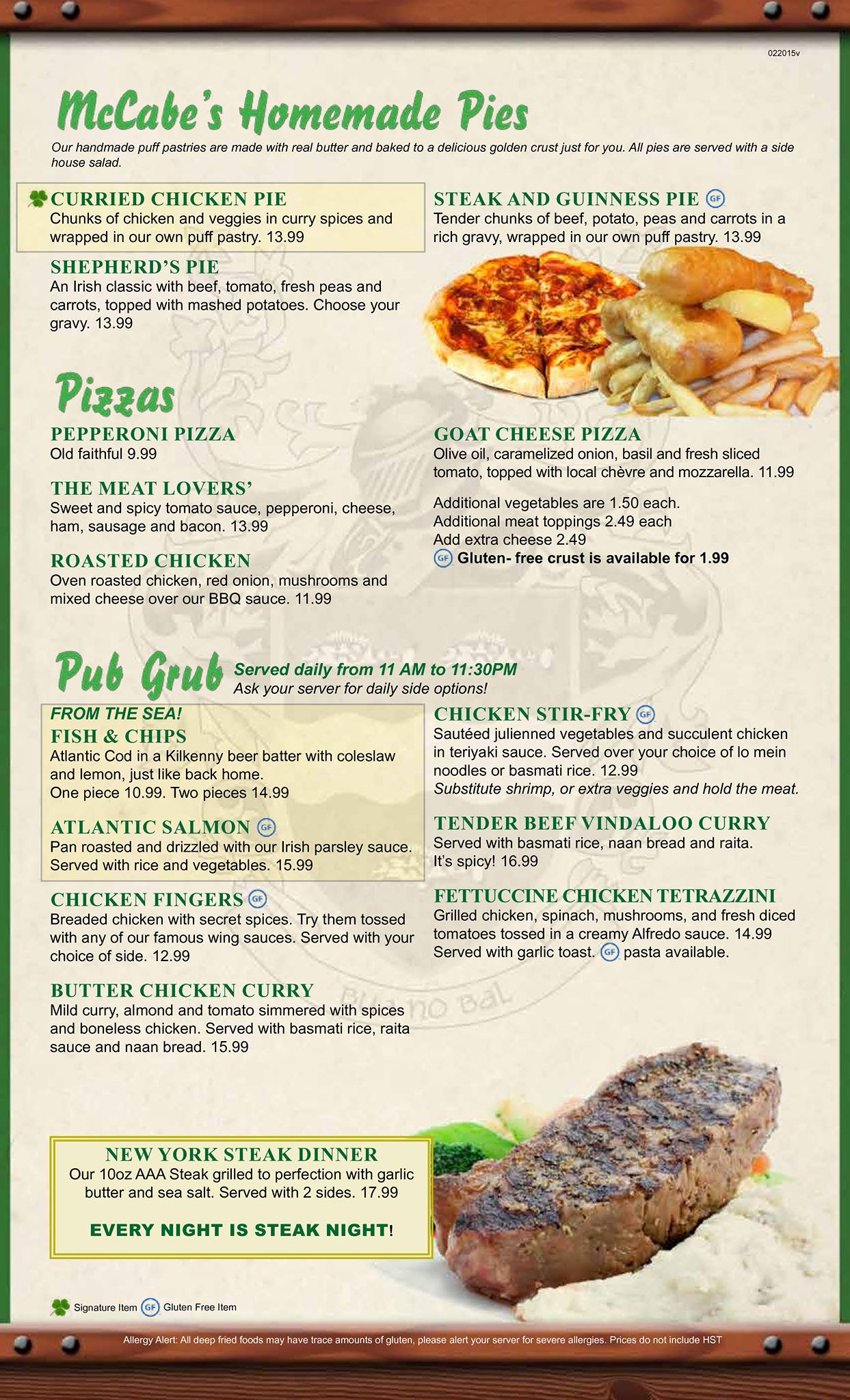 022015v

McCabe's Homemade Pies

Our handmade puff pastries are made with real butter and baked to a delicious golden crust just for you. All pies are served with a side house salad.

CURRIED CHICKEN PIE
Chunks of chicken and veggies in curry spices and wrapped in our own puff pastry. 13.99

SHEPHERD'S PIE
An Irish classic with beef, tomato, fresh peas and carrots, topped with mashed potatoes. Choose your gravy. 13.99

STEAK AND GUINNESS PIE GF
Tender chunks of beef, potato, peas and carrots in a rich gravy, wrapped in our own puff pastry. 13.99

Pizzas

PEPPERONI PIZZA
Old faithful 9.99

THE MEAT LOVERS'
Sweet and spicy tomato sauce, pepperoni, cheese, ham, sausage and bacon. 13.99

ROASTED CHICKEN
Oven roasted chicken, red onion, mushrooms and mixed cheese over our BBQ sauce. 11.99

GOAT CHEESE PIZZA
Olive oil, caramelized onion, basil and fresh sliced tomato, topped with local chèvre and mozzarella. 11.99

Additional vegetables are 1.50 each.
Additional meat toppings 2.49 each
Add extra cheese 2.49
GF Gluten- free crust is available for 1.99

Pub Grub Served daily from 11 AM to 11:30PM
Ask your server for daily side options!

FROM THE SEA!
FISH & CHIPS
Atlantic Cod in a Kilkenny beer batter with coleslaw and lemon, just like back home.
One piece 10.99. Two pieces 14.99

ATLANTIC SALMON GF
Pan roasted and drizzled with our Irish parsley sauce. Served with rice and vegetables. 15.99

CHICKEN FINGERS GF
Breaded chicken with secret spices. Try them tossed with any of our famous wing sauces. Served with your choice of side. 12.99

BUTTER CHICKEN CURRY
Mild curry, almond and tomato simmered with spices and boneless chicken. Served with basmati rice, raita sauce and naan bread. 15.99

CHICKEN STIR-FRY GF
Sautéed julienned vegetables and succulent chicken in teriyaki sauce. Served over your choice of lo mein noodles or basmati rice. 12.99
Substitute shrimp, or extra veggies and hold the meat.

TENDER BEEF VINDALOO CURRY
Served with basmati rice, naan bread and raita.
It's spicy! 16.99

FETTUCCINE CHICKEN TETRAZZINI
Grilled chicken, spinach, mushrooms, and fresh diced tomatoes tossed in a creamy Alfredo sauce. 14.99
Served with garlic toast. GF pasta available.

NEW YORK STEAK DINNER
Our 10oz AAA Steak grilled to perfection with garlic butter and sea salt. Served with 2 sides. 17.99

EVERY NIGHT IS STEAK NIGHT!

Signature Item GF Gluten Free Item

Allergy Alert: All deep fried foods may have trace amounts of gluten, please alert your server for severe allergies. Prices do not include HST